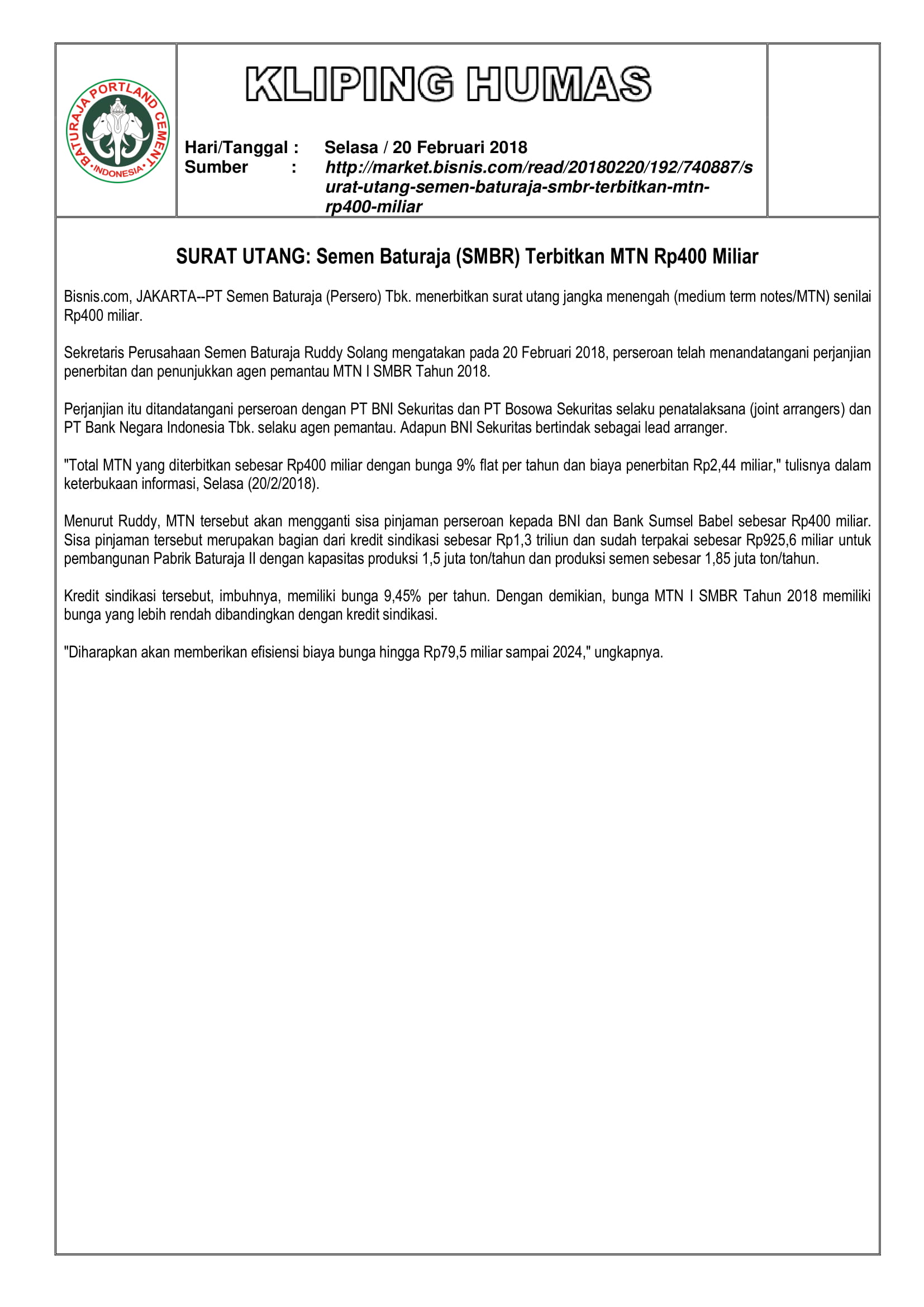 BATURAJA PORTLAND CEMENT
INDONESIA

KLIPING HUMAS

Hari/Tanggal : Selasa / 20 Februari 2018
Sumber : http://market.bisnis.com/read/20180220/192/740887/surat-utang-semen-baturaja-smbr-terbitkan-mtn-rp400-miliar

SURAT UTANG: Semen Baturaja (SMBR) Terbitkan MTN Rp400 Miliar

Bisnis.com, JAKARTA--PT Semen Baturaja (Persero) Tbk. menerbitkan surat utang jangka menengah (medium term notes/MTN) senilai Rp400 miliar.

Sekretaris Perusahaan Semen Baturaja Ruddy Solang mengatakan pada 20 Februari 2018, perseroan telah menandatangani perjanjian penerbitan dan penunjukkan agen pemantau MTN I SMBR Tahun 2018.

Perjanjian itu ditandatangani perseroan dengan PT BNI Sekuritas dan PT Bosowa Sekuritas selaku penatalaksana (joint arrangers) dan PT Bank Negara Indonesia Tbk. selaku agen pemantau. Adapun BNI Sekuritas bertindak sebagai lead arranger.

"Total MTN yang diterbitkan sebesar Rp400 miliar dengan bunga 9% flat per tahun dan biaya penerbitan Rp2,44 miliar," tulisnya dalam keterbukaan informasi, Selasa (20/2/2018).

Menurut Ruddy, MTN tersebut akan mengganti sisa pinjaman perseroan kepada BNI dan Bank Sumsel Babel sebesar Rp400 miliar. Sisa pinjaman tersebut merupakan bagian dari kredit sindikasi sebesar Rp1,3 triliun dan sudah terpakai sebesar Rp925,6 miliar untuk pembangunan Pabrik Baturaja II dengan kapasitas produksi 1,5 juta ton/tahun dan produksi semen sebesar 1,85 juta ton/tahun.

Kredit sindikasi tersebut, imbuhnya, memiliki bunga 9,45% per tahun. Dengan demikian, bunga MTN I SMBR Tahun 2018 memiliki bunga yang lebih rendah dibandingkan dengan kredit sindikasi.

"Diharapkan akan memberikan efisiensi biaya bunga hingga Rp79,5 miliar sampai 2024," ungkapnya.